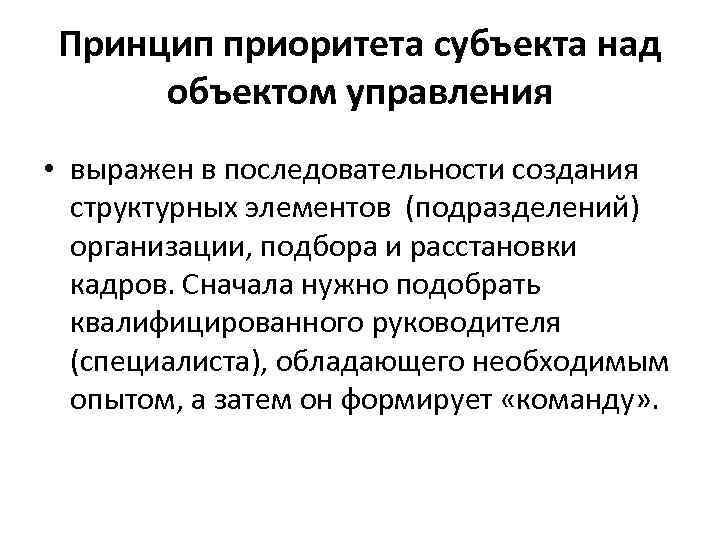 Принцип приоритета субъекта над объектом управления

• выражен в последовательности создания структурных элементов (подразделений) организации, подбора и расстановки кадров. Сначала нужно подобрать квалифицированного руководителя (специалиста), обладающего необходимым опытом, а затем он формирует «команду».